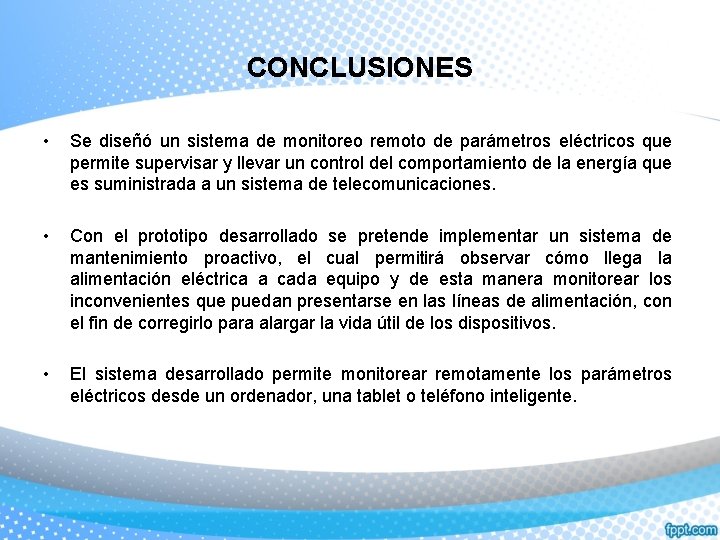 CONCLUSIONES

• Se diseñó un sistema de monitoreo remoto de parámetros eléctricos que permite supervisar y llevar un control del comportamiento de la energía que es suministrada a un sistema de telecomunicaciones.

• Con el prototipo desarrollado se pretende implementar un sistema de mantenimiento proactivo, el cual permitirá observar cómo llega la alimentación eléctrica a cada equipo y de esta manera monitorear los inconvenientes que puedan presentarse en las líneas de alimentación, con el fin de corregirlo para alargar la vida útil de los dispositivos.

• El sistema desarrollado permite monitorear remotamente los parámetros eléctricos desde un ordenador, una tablet o teléfono inteligente.

fppt.com